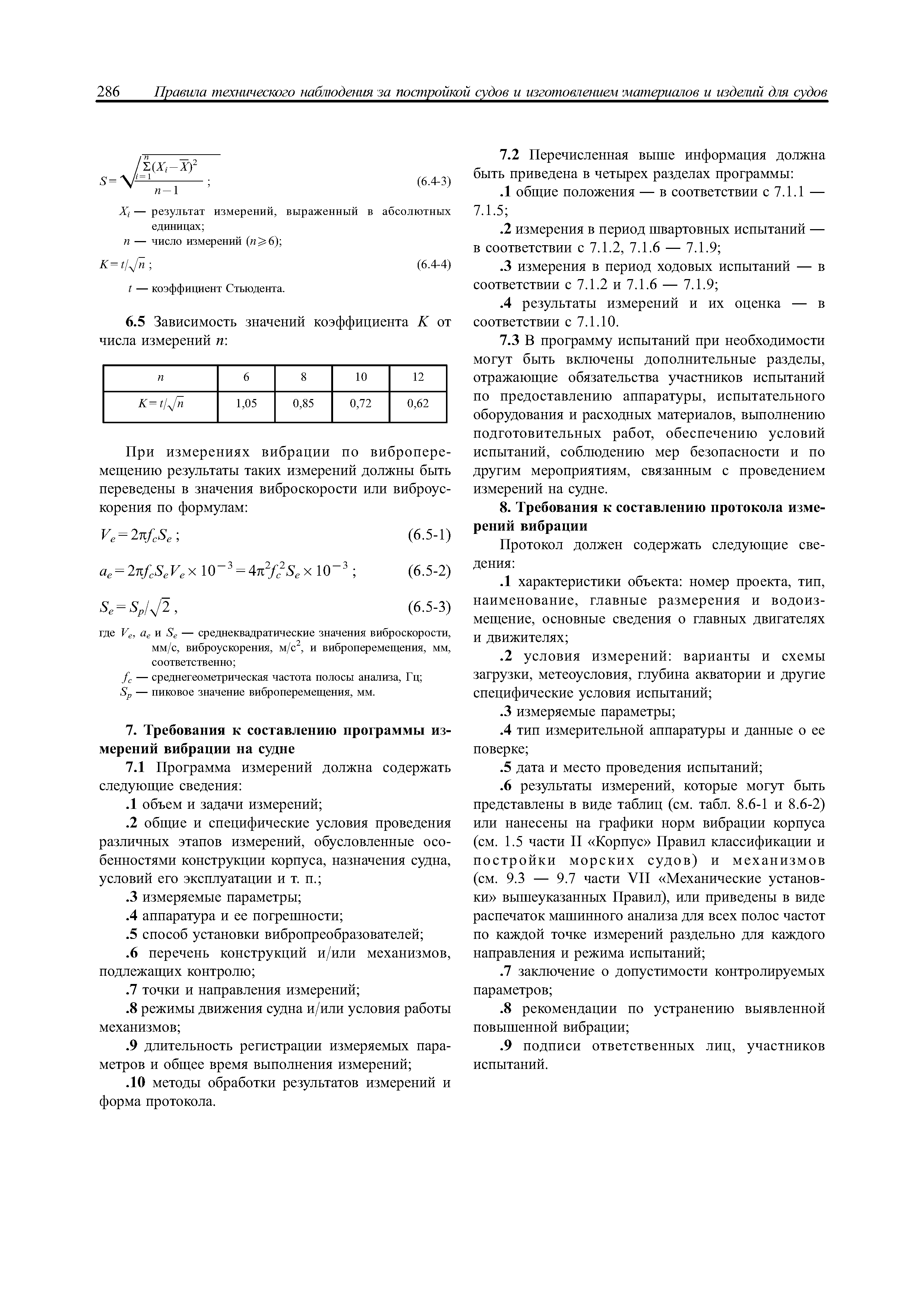 286 Правила технического наблюдения за постройкой судов и изготовлением материалов и изделий для судов

$S = \sqrt{\frac{\sum_{i=1}^{n}(X_i - \overline{X})^2}{n-1}}$ ; (6.4-3)

$X_i$ — результат измерений, выраженный в абсолютных единицах;
$n$ — число измерений ($n \geqslant 6$);

$K = t/\sqrt{n}$ ; (6.4-4)

$t$ — коэффициент Стьюдента.

6.5 Зависимость значений коэффициента $K$ от числа измерений $n$:

| $n$ | 6 | 8 | 10 | 12 |
|---|---|---|---|---|
| $K = t/\sqrt{n}$ | 1,05 | 0,85 | 0,72 | 0,62 |

При измерениях вибрации по виброперемещению результаты таких измерений должны быть переведены в значения виброскорости или виброускорения по формулам:

$V_e = 2\pi f_c S_e$ ; (6.5-1)

$a_e = 2\pi f_c S_e V_e \times 10^{-3} = 4\pi^2 f_c^2 S_e \times 10^{-3}$ ; (6.5-2)

$S_e = S_p/\sqrt{2}$ , (6.5-3)

где $V_e$, $a_e$ и $S_e$ — среднеквадратические значения виброскорости, мм/с, виброускорения, м/с$^2$, и виброперемещения, мм, соответственно;
$f_c$ — среднегеометрическая частота полосы анализа, Гц;
$S_p$ — пиковое значение виброперемещения, мм.

7. Требования к составлению программы измерений вибрации на судне

7.1 Программа измерений должна содержать следующие сведения:

.1 объем и задачи измерений;

.2 общие и специфические условия проведения различных этапов измерений, обусловленные особенностями конструкции корпуса, назначения судна, условий его эксплуатации и т. п.;

.3 измеряемые параметры;

.4 аппаратура и ее погрешности;

.5 способ установки вибропреобразователей;

.6 перечень конструкций и/или механизмов, подлежащих контролю;

.7 точки и направления измерений;

.8 режимы движения судна и/или условия работы механизмов;

.9 длительность регистрации измеряемых параметров и общее время выполнения измерений;

.10 методы обработки результатов измерений и форма протокола.

7.2 Перечисленная выше информация должна быть приведена в четырех разделах программы:

.1 общие положения — в соответствии с 7.1.1 — 7.1.5;

.2 измерения в период швартовных испытаний — в соответствии с 7.1.2, 7.1.6 — 7.1.9;

.3 измерения в период ходовых испытаний — в соответствии с 7.1.2 и 7.1.6 — 7.1.9;

.4 результаты измерений и их оценка — в соответствии с 7.1.10.

7.3 В программу испытаний при необходимости могут быть включены дополнительные разделы, отражающие обязательства участников испытаний по предоставлению аппаратуры, испытательного оборудования и расходных материалов, выполнению подготовительных работ, обеспечению условий испытаний, соблюдению мер безопасности и по другим мероприятиям, связанным с проведением измерений на судне.

8. Требования к составлению протокола измерений вибрации

Протокол должен содержать следующие сведения:

.1 характеристики объекта: номер проекта, тип, наименование, главные размерения и водоизмещение, основные сведения о главных двигателях и движителях;

.2 условия измерений: варианты и схемы загрузки, метеоусловия, глубина акватории и другие специфические условия испытаний;

.3 измеряемые параметры;

.4 тип измерительной аппаратуры и данные о ее поверке;

.5 дата и место проведения испытаний;

.6 результаты измерений, которые могут быть представлены в виде таблиц (см. табл. 8.6-1 и 8.6-2) или нанесены на графики норм вибрации корпуса (см. 1.5 части II «Корпус» Правил классификации и постройки морских судов) и механизмов (см. 9.3 — 9.7 части VII «Механические установки» вышеуказанных Правил), или приведены в виде распечаток машинного анализа для всех полос частот по каждой точке измерений раздельно для каждого направления и режима испытаний;

.7 заключение о допустимости контролируемых параметров;

.8 рекомендации по устранению выявленной повышенной вибрации;

.9 подписи ответственных лиц, участников испытаний.